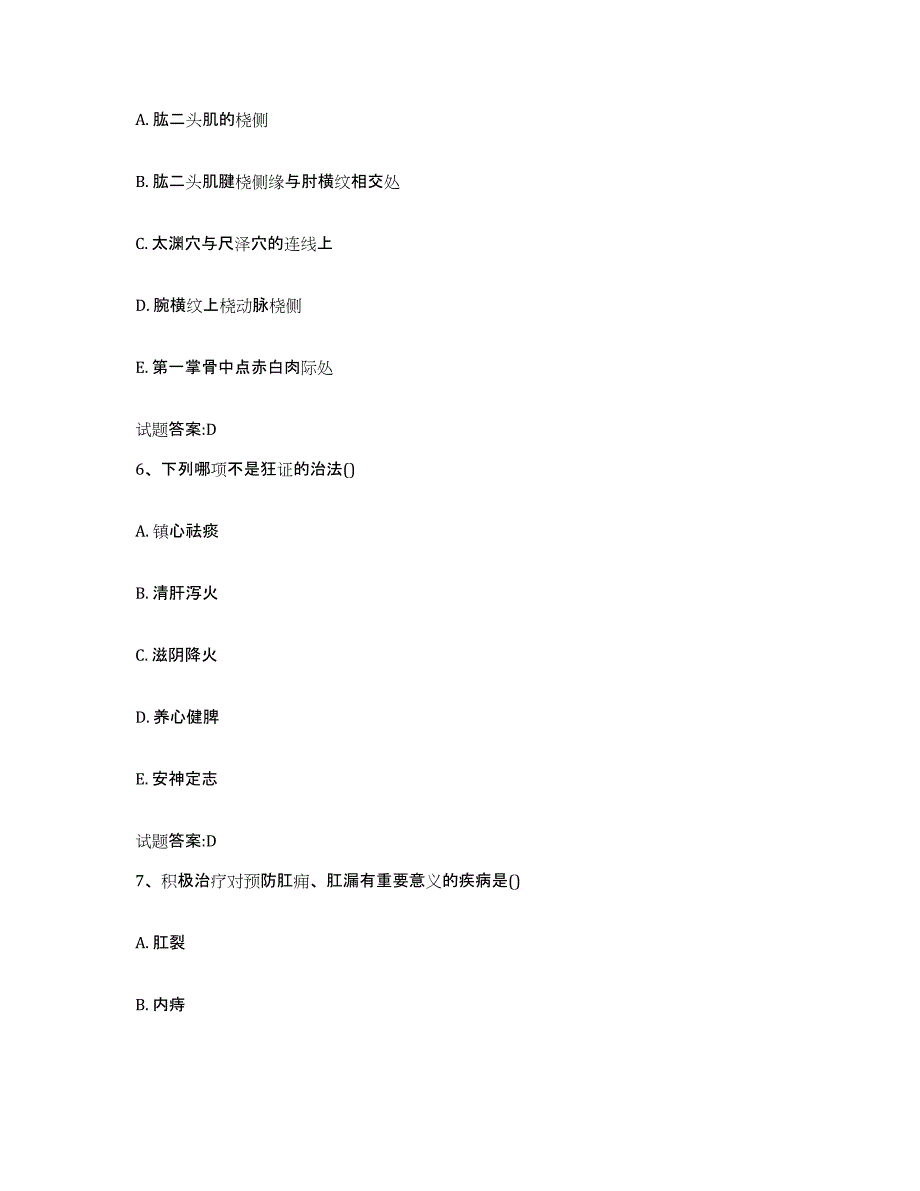 A. 肱二头肌的桡侧

B. 肱二头肌腱桡侧缘与肘横纹相交处

C. 太渊穴与尺泽穴的连线上

D. 腕横纹上桡动脉桡侧

E. 第一掌骨中点赤白肉际处

试题答案:D

6、下列哪项不是狂证的治法()

A. 镇心祛痰

B. 清肝泻火

C. 滋阴降火

D. 养心健脾

E. 安神定志

试题答案:D

7、积极治疗对预防肛痈、肛漏有重要意义的疾病是()

A. 肛裂

B. 内痔